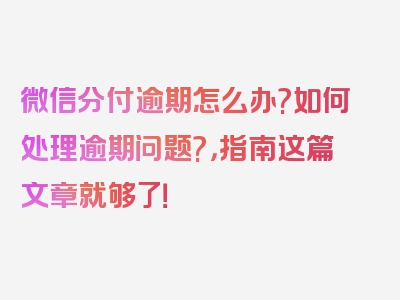 微信分付逾期怎么办?如何处理逾期问题?,指南这篇文章就够了!